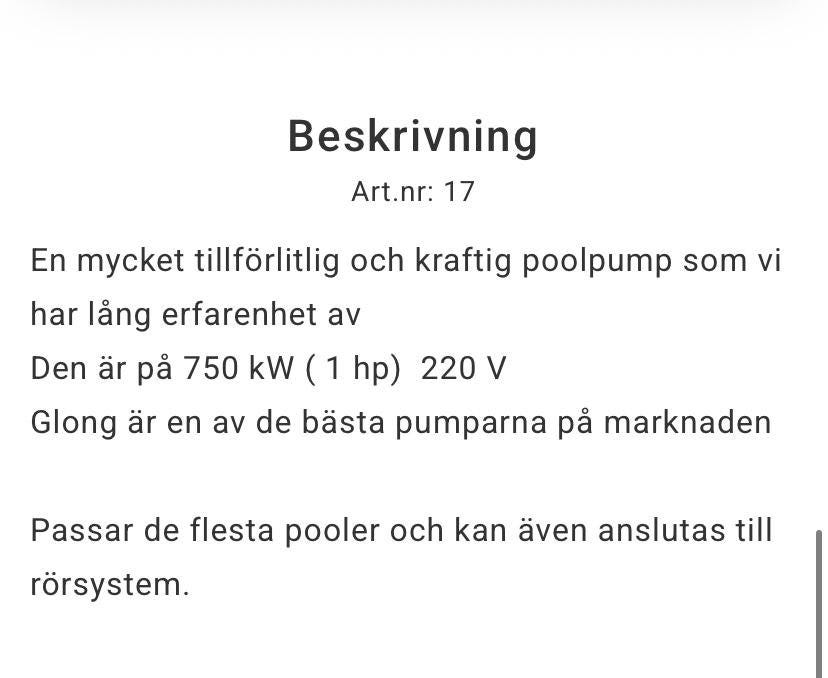 Beskrivning

Art.nr: 17

En mycket tillförlitlig och kraftig poolpump som vi har lång erfarenhet av
Den är på 750 kW ( 1 hp)  220 V
Glong är en av de bästa pumparna på marknaden

Passar de flesta pooler och kan även anslutas till rörsystem.